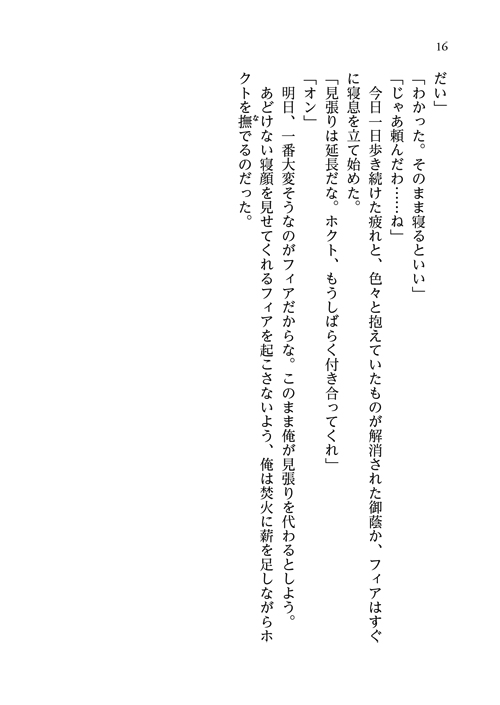 16

だい」
「わかった。そのまま寝るといい」
「じゃあ頼んだわ……ね」
今日一日歩き続けた疲れと、色々と抱えていたものが解消された御蔭か、フィアはすぐに寝息を立て始めた。
「見張りは延長だな。ホクト、もうしばらく付き合ってくれ」
「オン」
明日、一番大変そうなのがフィアだからな。このまま俺が見張りを代わるとしよう。
あどけない寝顔を見せてくれるフィアを起こさないよう、俺は焚火に薪を足しながらホクトを撫でるのだった。